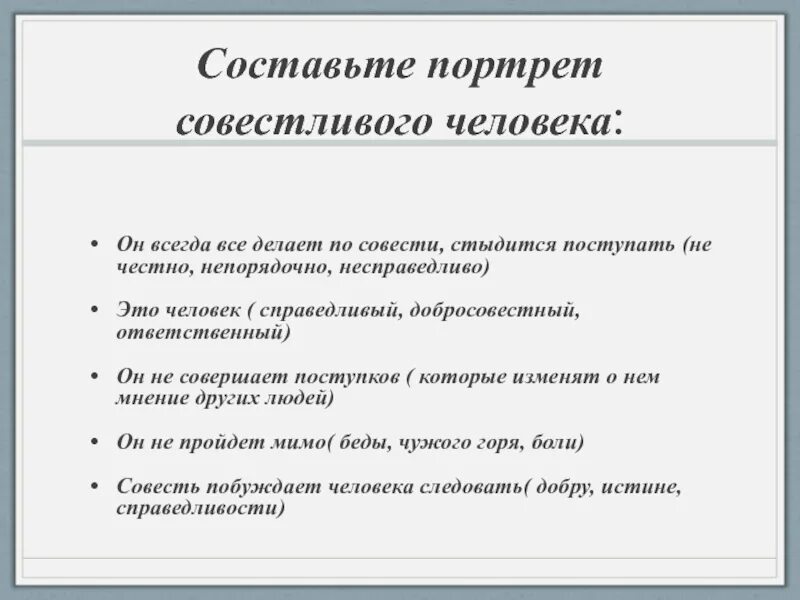 Составьте портрет совестливого человека:

• Он всегда все делает по совести, стыдится поступать (не честно, непорядочно, несправедливо)

• Это человек ( справедливый, добросовестный, ответственный)

• Он не совершает поступков ( которые изменят о нем мнение других людей)

• Он не пройдет мимо( беды, чужого горя, боли)

• Совесть побуждает человека следовать( добру, истине, справедливости)